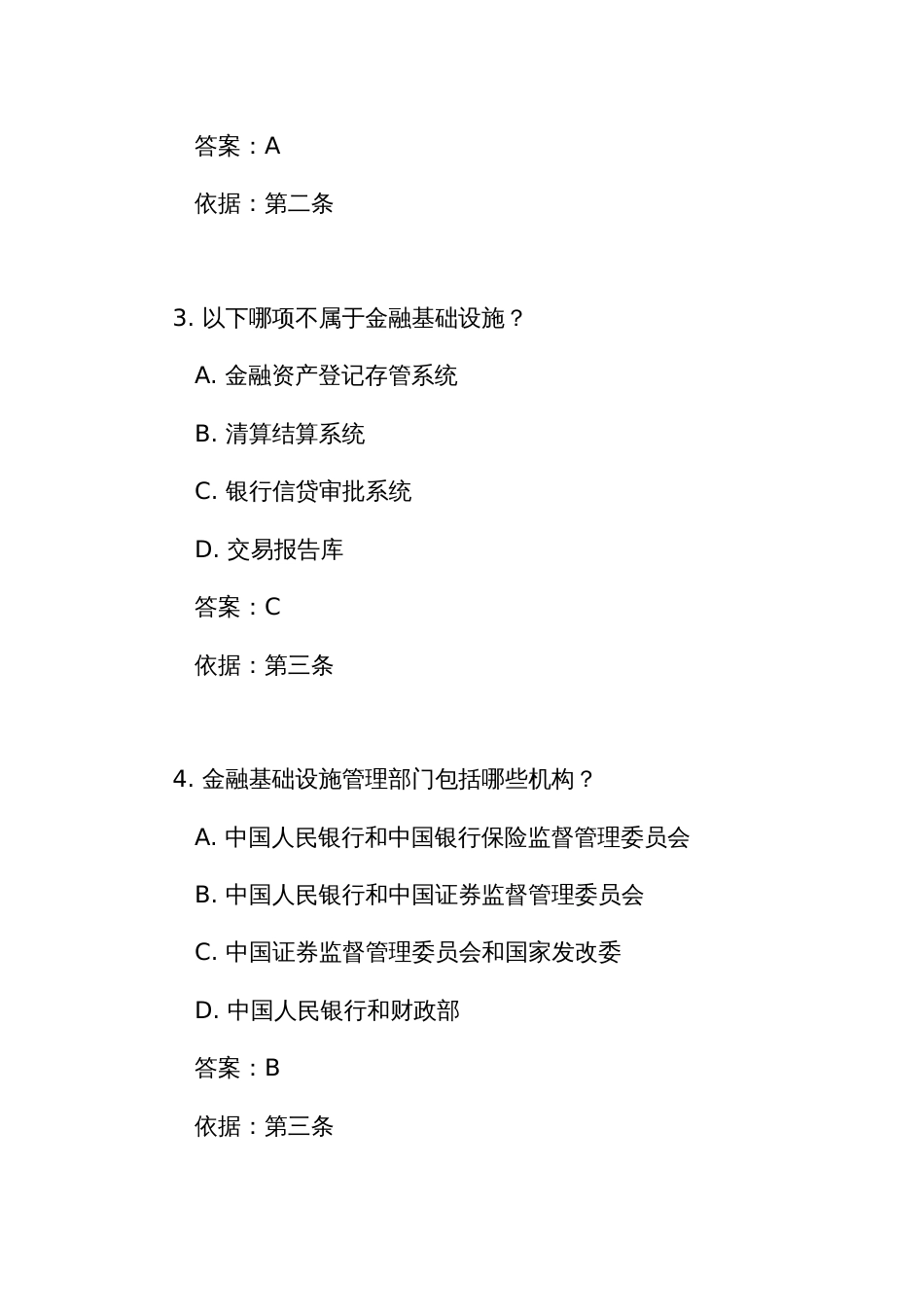 答案：A

依据：第二条

3. 以下哪项不属于金融基础设施？

A. 金融资产登记存管系统

B. 清算结算系统

C. 银行信贷审批系统

D. 交易报告库

答案：C

依据：第三条

4. 金融基础设施管理部门包括哪些机构？

A. 中国人民银行和中国银行保险监督管理委员会

B. 中国人民银行和中国证券监督管理委员会

C. 中国证券监督管理委员会和国家发改委

D. 中国人民银行和财政部

答案：B

依据：第三条